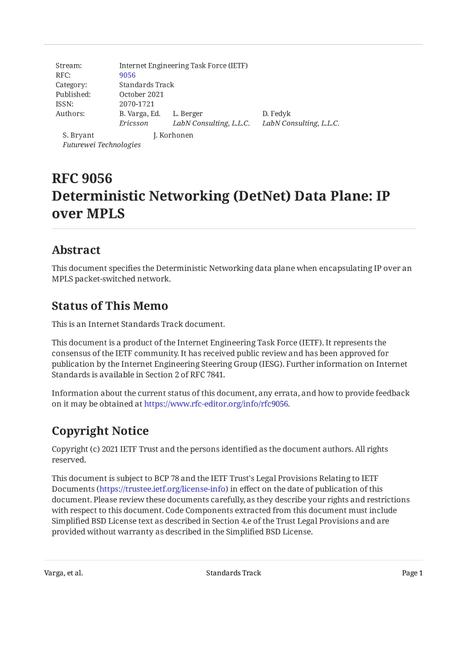 Stream: Internet Engineering Task Force (IETF)
RFC: 9056
Category: Standards Track
Published: October 2021
ISSN: 2070-1721
Authors: B. Varga, Ed. L. Berger D. Fedyk
Ericsson LabN Consulting, L.L.C. LabN Consulting, L.L.C.
S. Bryant J. Korhonen
Futurewei Technologies

RFC 9056
Deterministic Networking (DetNet) Data Plane: IP over MPLS

Abstract

This document specifies the Deterministic Networking data plane when encapsulating IP over an MPLS packet-switched network.

Status of This Memo

This is an Internet Standards Track document.

This document is a product of the Internet Engineering Task Force (IETF). It represents the consensus of the IETF community. It has received public review and has been approved for publication by the Internet Engineering Steering Group (IESG). Further information on Internet Standards is available in Section 2 of RFC 7841.

Information about the current status of this document, any errata, and how to provide feedback on it may be obtained at https://www.rfc-editor.org/info/rfc9056.

Copyright Notice

Copyright (c) 2021 IETF Trust and the persons identified as the document authors. All rights reserved.

This document is subject to BCP 78 and the IETF Trust's Legal Provisions Relating to IETF Documents (https://trustee.ietf.org/license-info) in effect on the date of publication of this document. Please review these documents carefully, as they describe your rights and restrictions with respect to this document. Code Components extracted from this document must include Simplified BSD License text as described in Section 4.e of the Trust Legal Provisions and are provided without warranty as described in the Simplified BSD License.

Varga, et al. Standards Track Page 1